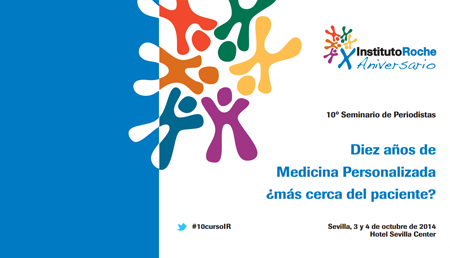 InstitutoRoche
Aniversario

10º Seminario de Periodistas

Diez años de
Medicina Personalizada
¿más cerca del paciente?

#10cursoIR

Sevilla, 3 y 4 de octubre de 2014
Hotel Sevilla Center